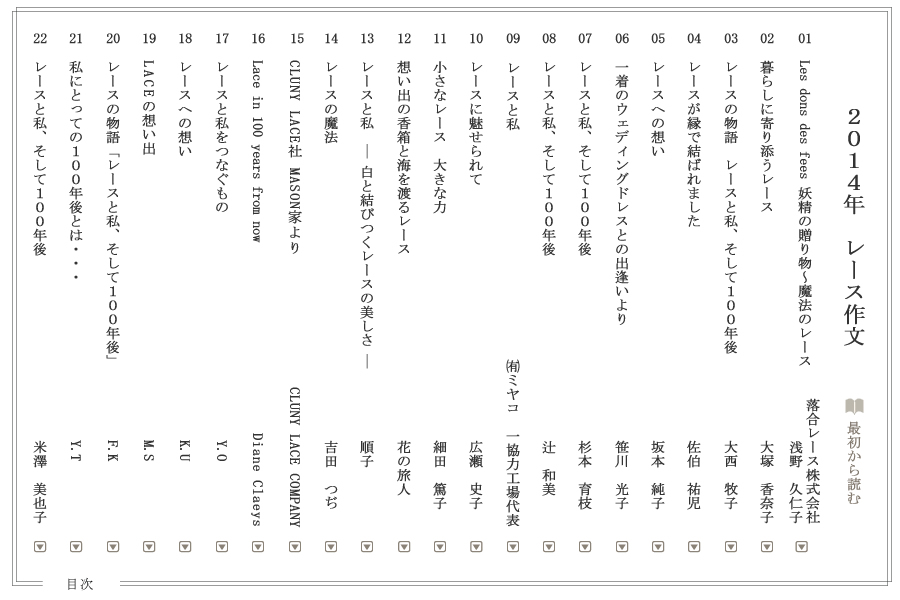 ２０１４年　レース作文

最初から読む

01 Les dons des fees 妖精の贈り物～魔法のレース　落合レース株式会社 浅野 久仁子
02 暮らしに寄り添うレース　大塚 香奈子
03 レースの物語　レースと私、そして１００年後　大西 牧子
04 レースが縁で結ばれました　佐伯 祐児
05 レースへの想い　坂本 純子
06 一着のウェディングドレスとの出逢いより　笹川 光子
07 レースと私、そして１００年後　杉本 育枝
08 レースと私、そして１００年後　辻 和美
09 レースと私　(有)ミヤコ　一協力工場代表
10 レースに魅せられて　広瀬 史子
11 小さなレース　大きな力　細田 篤子
12 想い出の香箱と海を渡るレース　花の旅人
13 レースと私　― 白と結びつくレースの美しさ ―　順子
14 レースの魔法　吉田 つぢ
15 CLUNY LACE社 MASON家より　CLUNY LACE COMPANY
16 Lace in 100 years from now　Diane Claeys
17 レースと私をつなぐもの　Y.O
18 レースへの想い　K.U
19 LACEの想い出　M.S
20 レースの物語「レースと私、そして１００年後」　F.K
21 私にとっての１００年後とは・・・　Y.T
22 レースと私、そして１００年後　米澤 美也子

目次